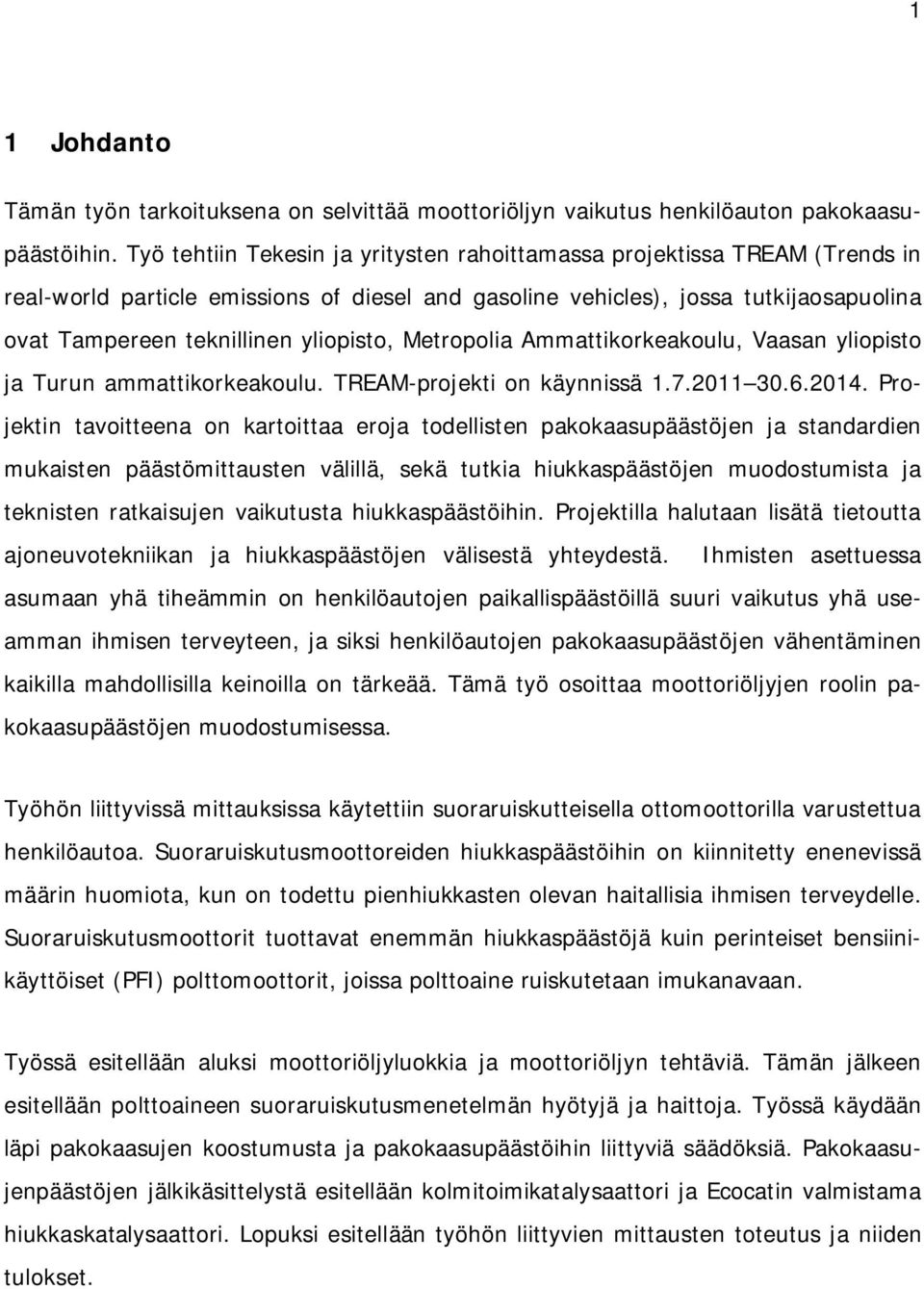 1

1 Johdanto

Tämän työn tarkoituksena on selvittää moottoriöljyn vaikutus henkilöauton pakokaasupäästöihin. Työ tehtiin Tekesin ja yritysten rahoittamassa projektissa TREAM (Trends in real-world particle emissions of diesel and gasoline vehicles), jossa tutkijaosapuolina ovat Tampereen teknillinen yliopisto, Metropolia Ammattikorkeakoulu, Vaasan yliopisto ja Turun ammattikorkeakoulu. TREAM-projekti on käynnissä 1.7.2011 30.6.2014. Projektin tavoitteena on kartoittaa eroja todellisten pakokaasupäästöjen ja standardien mukaisten päästömittausten välillä, sekä tutkia hiukkaspäästöjen muodostumista ja teknisten ratkaisujen vaikutusta hiukkaspäästöihin. Projektilla halutaan lisätä tietoutta ajoneuvotekniikan ja hiukkaspäästöjen välisestä yhteydestä. Ihmisten asettuessa asumaan yhä tiheämmin on henkilöautojen paikallispäästöillä suuri vaikutus yhä useamman ihmisen terveyteen, ja siksi henkilöautojen pakokaasupäästöjen vähentäminen kaikilla mahdollisilla keinoilla on tärkeää. Tämä työ osoittaa moottoriöljyjen roolin pakokaasupäästöjen muodostumisessa.

Työhön liittyvissä mittauksissa käytettiin suoraruiskutteisella ottomoottorilla varustettua henkilöautoa. Suoraruiskutusmoottoreiden hiukkaspäästöihin on kiinnitetty enenevissä määrin huomiota, kun on todettu pienhiukkasten olevan haitallisia ihmisen terveydelle. Suoraruiskutusmoottorit tuottavat enemmän hiukkaspäästöjä kuin perinteiset bensiinikäyttöiset (PFI) polttomoottorit, joissa polttoaine ruiskutetaan imukanavaan.

Työssä esitellään aluksi moottoriöljyluokkia ja moottoriöljyn tehtäviä. Tämän jälkeen esitellään polttoaineen suoraruiskutusmenetelmän hyötyjä ja haittoja. Työssä käydään läpi pakokaasujen koostumusta ja pakokaasupäästöihin liittyviä säädöksiä. Pakokaasujenpäästöjen jälkikäsittelystä esitellään kolmitoimikatalysaattori ja Ecocatin valmistama hiukkaskatalysaattori. Lopuksi esitellään työhön liittyvien mittausten toteutus ja niiden tulokset.